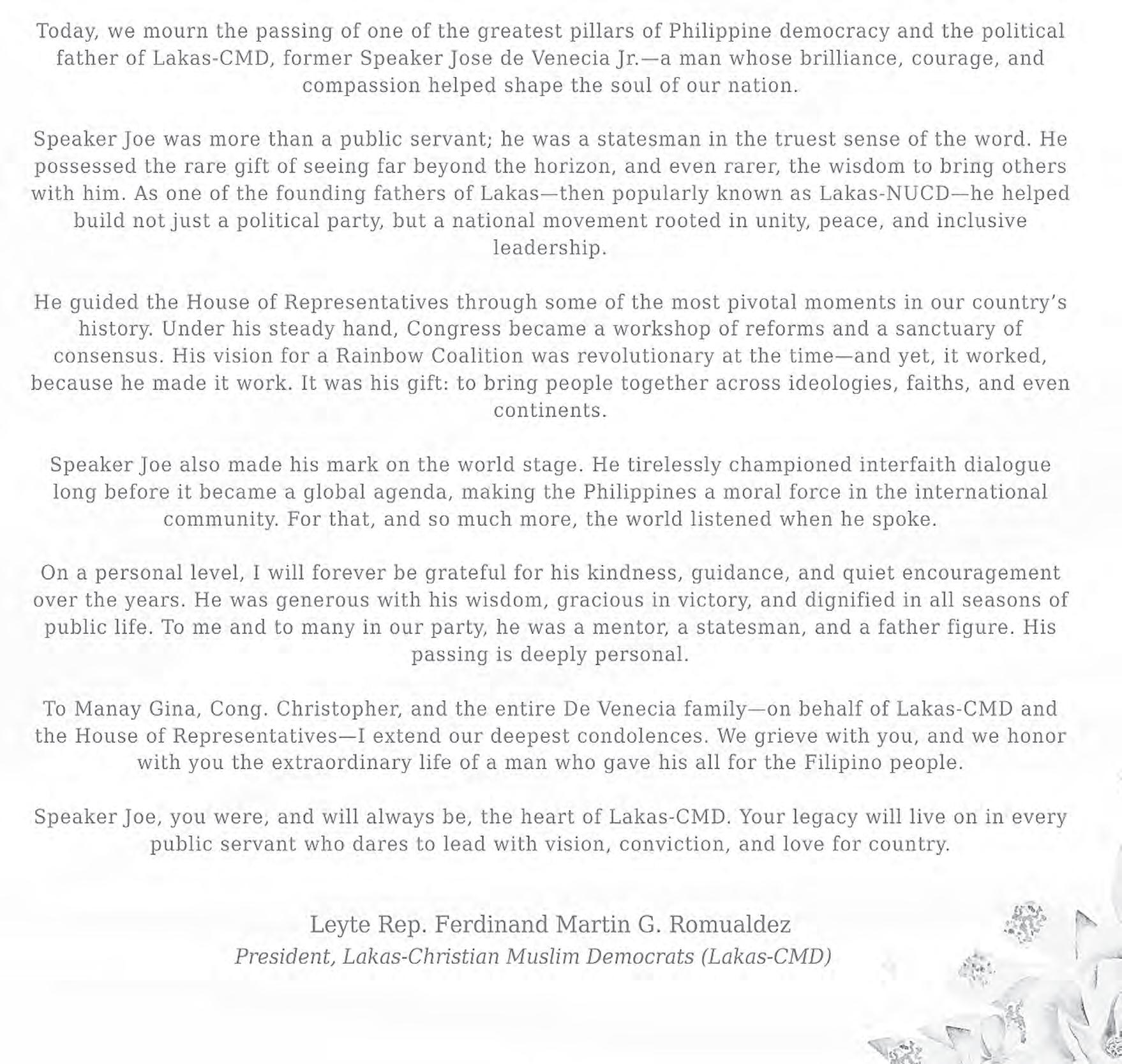 Today, we mourn the passing of one of the greatest pillars of Philippine democracy and the political father of Lakas-CMD, former Speaker Jose de Venecia Jr.—a man whose brilliance, courage, and compassion helped shape the soul of our nation.

Speaker Joe was more than a public servant; he was a statesman in the truest sense of the word. He possessed the rare gift of seeing far beyond the horizon, and even rarer, the wisdom to bring others with him. As one of the founding fathers of Lakas—then popularly known as Lakas-NUCD—he helped build not just a political party, but a national movement rooted in unity, peace, and inclusive leadership.

He guided the House of Representatives through some of the most pivotal moments in our country's history. Under his steady hand, Congress became a workshop of reforms and a sanctuary of consensus. His vision for a Rainbow Coalition was revolutionary at the time—and yet, it worked, because he made it work. It was his gift: to bring people together across ideologies, faiths, and even continents.

Speaker Joe also made his mark on the world stage. He tirelessly championed interfaith dialogue long before it became a global agenda, making the Philippines a moral force in the international community. For that, and so much more, the world listened when he spoke.

On a personal level, I will forever be grateful for his kindness, guidance, and quiet encouragement over the years. He was generous with his wisdom, gracious in victory, and dignified in all seasons of public life. To me and to many in our party, he was a mentor, a statesman, and a father figure. His passing is deeply personal.

To Manay Gina, Cong. Christopher, and the entire De Venecia family—on behalf of Lakas-CMD and the House of Representatives—I extend our deepest condolences. We grieve with you, and we honor with you the extraordinary life of a man who gave his all for the Filipino people.

Speaker Joe, you were, and will always be, the heart of Lakas-CMD. Your legacy will live on in every public servant who dares to lead with vision, conviction, and love for country.

Leyte Rep. Ferdinand Martin G. Romualdez
President, Lakas-Christian Muslim Democrats (Lakas-CMD)